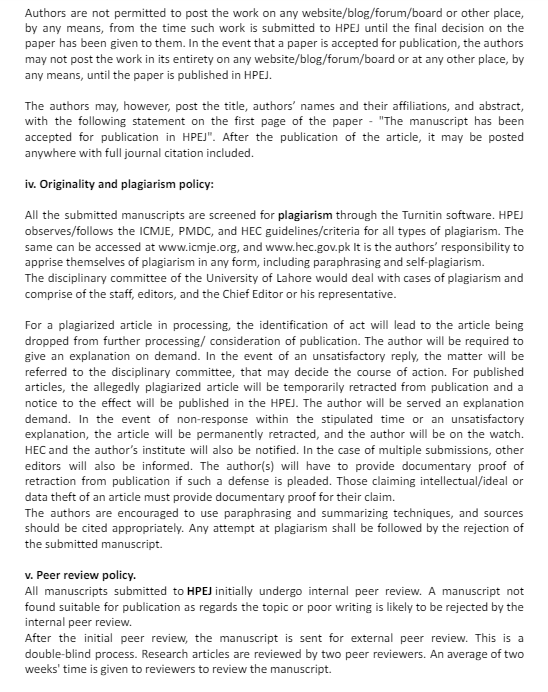 Authors are not permitted to post the work on any website/blog/forum/board or other place, by any means, from the time such work is submitted to HPEJ until the final decision on the paper has been given to them. In the event that a paper is accepted for publication, the authors may not post the work in its entirety on any website/blog/forum/board or at any other place, by any means, until the paper is published in HPEJ.

The authors may, however, post the title, authors' names and their affiliations, and abstract, with the following statement on the first page of the paper - "The manuscript has been accepted for publication in HPEJ". After the publication of the article, it may be posted anywhere with full journal citation included.

iv. Originality and plagiarism policy:

All the submitted manuscripts are screened for plagiarism through the Turnitin software. HPEJ observes/follows the ICMJE, PMDC, and HEC guidelines/criteria for all types of plagiarism. The same can be accessed at www.icmje.org, and www.hec.gov.pk It is the authors' responsibility to apprise themselves of plagiarism in any form, including paraphrasing and self-plagiarism.
The disciplinary committee of the University of Lahore would deal with cases of plagiarism and comprise of the staff, editors, and the Chief Editor or his representative.

For a plagiarized article in processing, the identification of act will lead to the article being dropped from further processing/ consideration of publication. The author will be required to give an explanation on demand. In the event of an unsatisfactory reply, the matter will be referred to the disciplinary committee, that may decide the course of action. For published articles, the allegedly plagiarized article will be temporarily retracted from publication and a notice to the effect will be published in the HPEJ. The author will be served an explanation demand. In the event of non-response within the stipulated time or an unsatisfactory explanation, the article will be permanently retracted, and the author will be on the watch. HEC and the author's institute will also be notified. In the case of multiple submissions, other editors will also be informed. The author(s) will have to provide documentary proof of retraction from publication if such a defense is pleaded. Those claiming intellectual/ideal or data theft of an article must provide documentary proof for their claim.
The authors are encouraged to use paraphrasing and summarizing techniques, and sources should be cited appropriately. Any attempt at plagiarism shall be followed by the rejection of the submitted manuscript.

v. Peer review policy.
All manuscripts submitted to HPEJ initially undergo internal peer review. A manuscript not found suitable for publication as regards the topic or poor writing is likely to be rejected by the internal peer review.
After the initial peer review, the manuscript is sent for external peer review. This is a double-blind process. Research articles are reviewed by two peer reviewers. An average of two weeks' time is given to reviewers to review the manuscript.